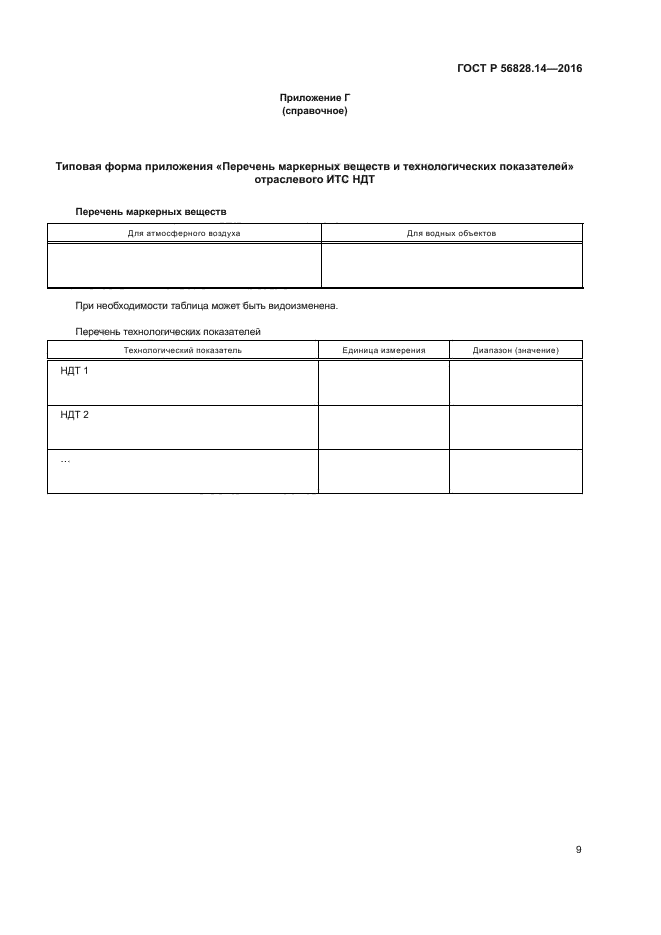 ГОСТ Р 56828.14—2016

Приложение Г
(справочное)

Типовая форма приложения «Перечень маркерных веществ и технологических показателей» отраслевого ИТС НДТ

Перечень маркерных веществ

| Для атмосферного воздуха | Для водных объектов |
|---|---|
| | |

При необходимости таблица может быть видоизменена.

Перечень технологических показателей

| Технологический показатель | Единица измерения | Диапазон (значение) |
|---|---|---|
| НДТ 1 | | |
| НДТ 2 | | |
| ... | | |

9